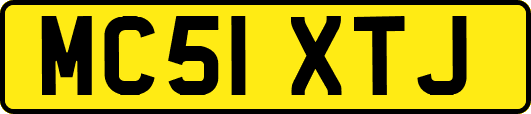 MC51 XTJ